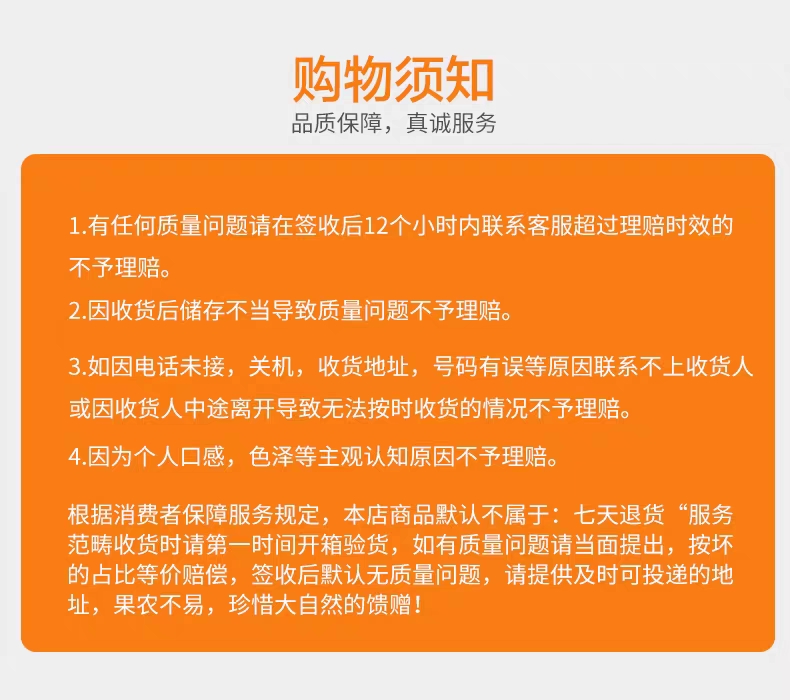 购物须知
品质保障，真诚服务

1.有任何质量问题请在签收后12个小时内联系客服超过理赔时效的不予理赔。

2.因收货后储存不当导致质量问题不予理赔。

3.如因电话未接，关机，收货地址，号码有误等原因联系不上收货人或因收货人中途离开导致无法按时收货的情况不予理赔。

4.因为个人口感，色泽等主观认知原因不予理赔。

根据消费者保障服务规定，本店商品默认不属于：七天退货“服务范畴收货时请第一时间开箱验货，如有质量问题请当面提出，按坏的占比等价赔偿，签收后默认无质量问题，请提供及时可投递的地址，果农不易，珍惜大自然的馈赠！